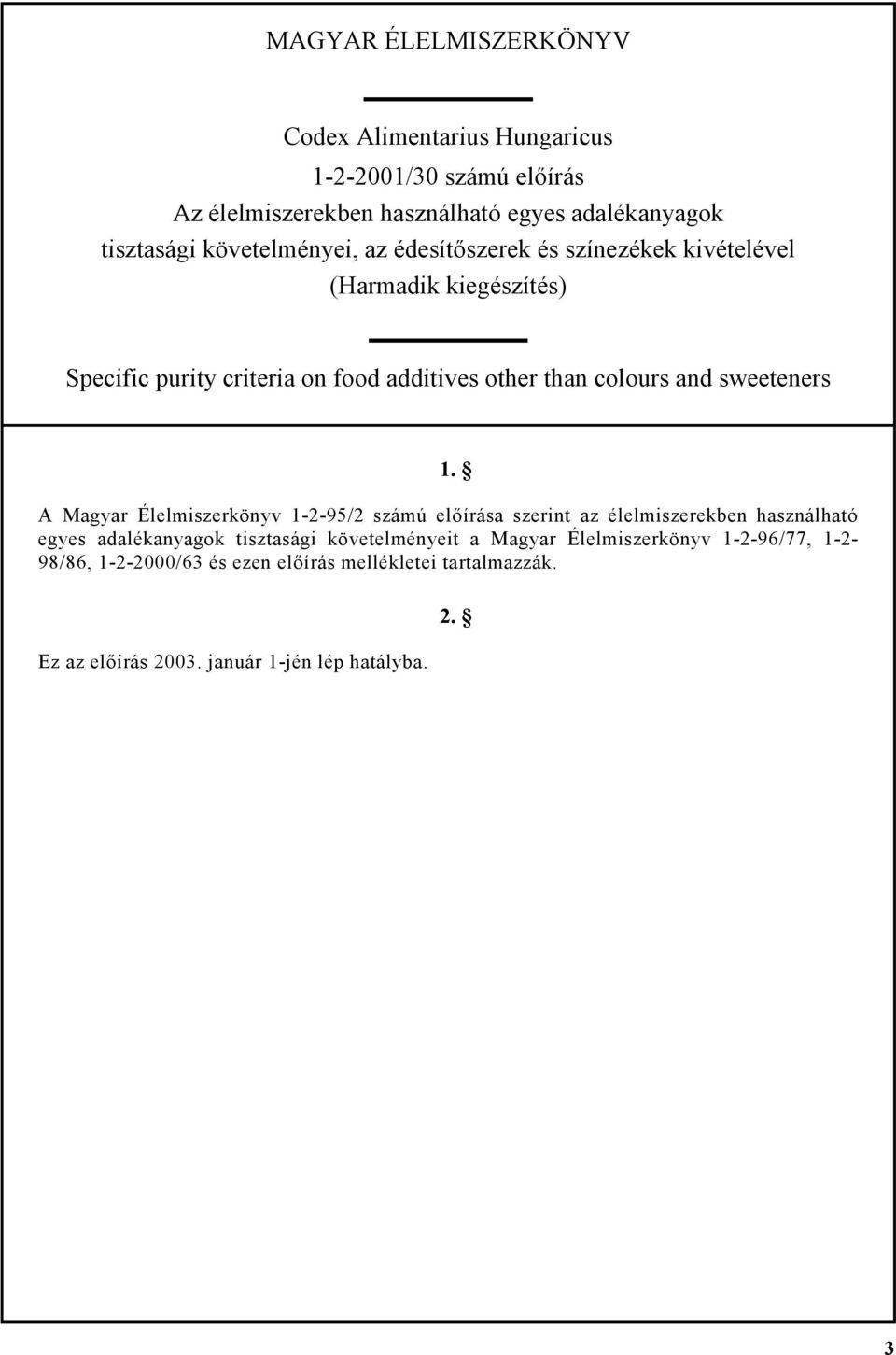 MAGYAR ÉLELMISZERKÖNYV

Codex Alimentarius Hungaricus

1-2-2001/30 számú előírás

Az élelmiszerekben használható egyes adalékanyagok tisztasági követelményei, az édesítőszerek és színezékek kivételével

(Harmadik kiegészítés)

Specific purity criteria on food additives other than colours and sweeteners

1. §

A Magyar Élelmiszerkönyv 1-2-95/2 számú előírása szerint az élelmiszerekben használható egyes adalékanyagok tisztasági követelményeit a Magyar Élelmiszerkönyv 1-2-96/77, 1-2-98/86, 1-2-2000/63 és ezen előírás mellékletei tartalmazzák.

2. §

Ez az előírás 2003. január 1-jén lép hatályba.

3